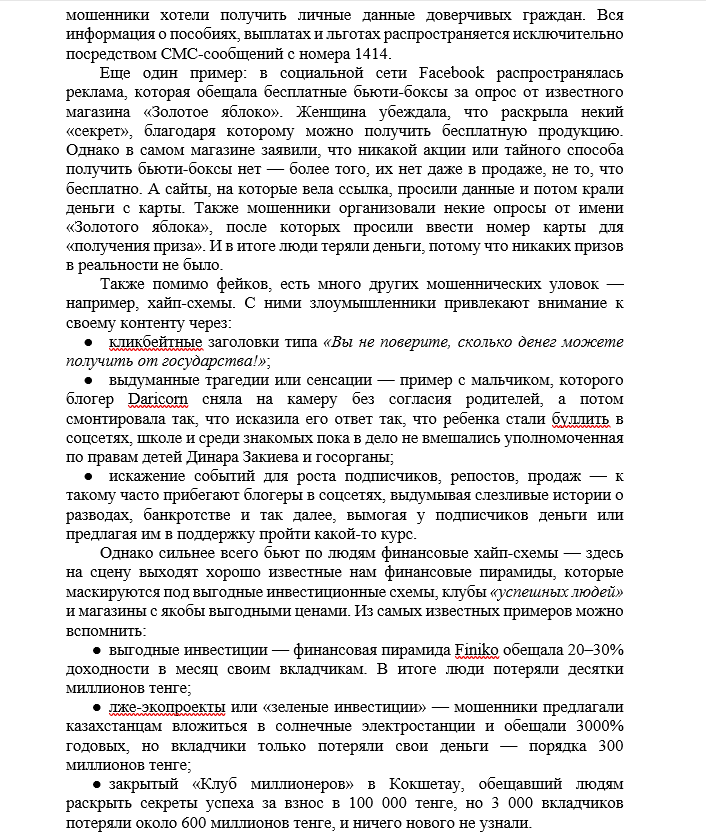 мошенники хотели получить личные данные доверчивых граждан. Вся информация о пособиях, выплатах и льготах распространяется исключительно посредством СМС-сообщений с номера 1414.

Еще один пример: в социальной сети Facebook распространялась реклама, которая обещала бесплатные бьюти-боксы за опрос от известного магазина «Золотое яблоко». Женщина убеждала, что раскрыла некий «секрет», благодаря которому можно получить бесплатную продукцию. Однако в самом магазине заявили, что никакой акции или тайного способа получить бьюти-боксы нет — более того, их нет даже в продаже, не то, что бесплатно. А сайты, на которые вела ссылка, просили данные и потом крали деньги с карты. Также мошенники организовали некие опросы от имени «Золотого яблока», после которых просили ввести номер карты для «получения приза». И в итоге люди теряли деньги, потому что никаких призов в реальности не было.

Также помимо фейков, есть много других мошеннических уловок — например, хайп-схемы. С ними злоумышленники привлекают внимание к своему контенту через:

● кликбейтные заголовки типа «Вы не поверите, сколько денег можете получить от государства!»;

● выдуманные трагедии или сенсации — пример с мальчиком, которого блогер Daricorn сняла на камеру без согласия родителей, а потом смонтировала так, что исказила его ответ так, что ребенка стали буллить в соцсетях, школе и среди знакомых пока в дело не вмешались уполномоченная по правам детей Динара Закиева и госорганы;

● искажение событий для роста подписчиков, репостов, продаж — к такому часто прибегают блогеры в соцсетях, выдумывая слезливые истории о разводах, банкротстве и так далее, вымогая у подписчиков деньги или предлагая им в поддержку пройти какой-то курс.

Однако сильнее всего бьют по людям финансовые хайп-схемы — здесь на сцену выходят хорошо известные нам финансовые пирамиды, которые маскируются под выгодные инвестиционные схемы, клубы «успешных людей» и магазины с якобы выгодными ценами. Из самых известных примеров можно вспомнить:

● выгодные инвестиции — финансовая пирамида Finiko обещала 20–30% доходности в месяц своим вкладчикам. В итоге люди потеряли десятки миллионов тенге;

● лже-экопроекты или «зеленые инвестиции» — мошенники предлагали казахстанцам вложиться в солнечные электростанции и обещали 3000% годовых, но вкладчики только потеряли свои деньги — порядка 300 миллионов тенге;

● закрытый «Клуб миллионеров» в Кокшетау, обещавший людям раскрыть секреты успеха за взнос в 100 000 тенге, но 3 000 вкладчиков потеряли около 600 миллионов тенге, и ничего нового не узнали.